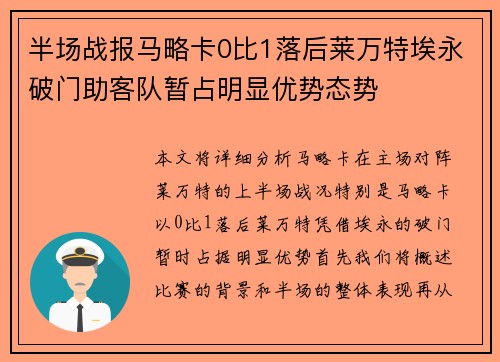 半场战报马略卡0比1落后莱万特埃永破门助客队暂占明显优势态势

本文将详细分析马略卡在主场对阵莱万特的上半场战况特别是马略卡以0比1落后莱万特凭借埃永的破门暂时占据明显优势首先我们将概述比赛的背景和半场的整体表现再从